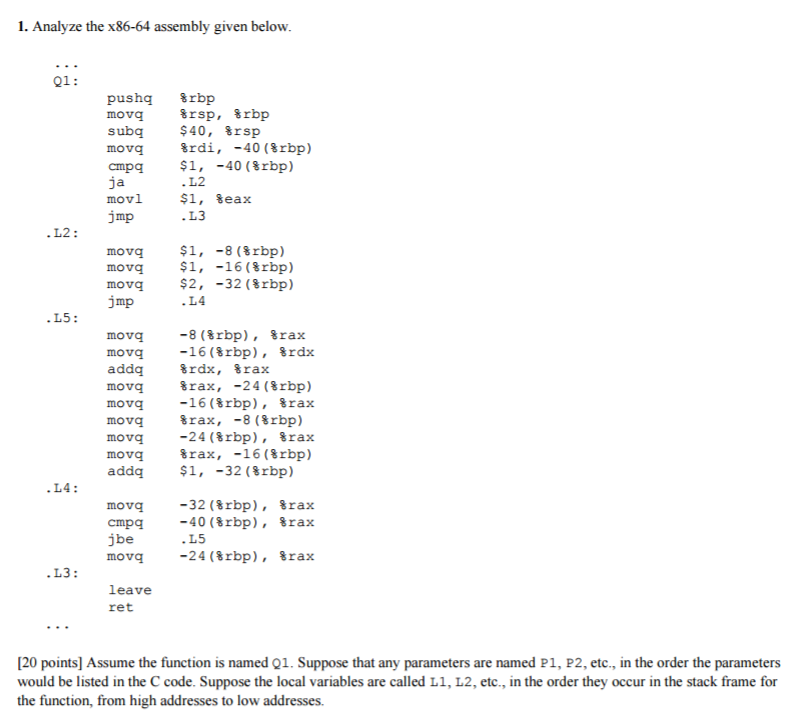 1. Analyze the x86-64 assembly given below.

...
Q1:
pushq %rbp
movq %rsp, %rbp
subq $40, %rsp
movq %rdi, -40(%rbp)
cmpq $1, -40(%rbp)
ja .L2
movl $1, %eax
jmp .L3
.L2:
movq $1, -8(%rbp)
movq $1, -16(%rbp)
movq $2, -32(%rbp)
jmp .L4
.L5:
movq -8(%rbp), %rax
movq -16(%rbp), %rdx
addq %rdx, %rax
movq %rax, -24(%rbp)
movq -16(%rbp), %rax
movq %rax, -8(%rbp)
movq -24(%rbp), %rax
movq %rax, -16(%rbp)
addq $1, -32(%rbp)
.L4:
movq -32(%rbp), %rax
cmpq -40(%rbp), %rax
jbe .L5
movq -24(%rbp), %rax
.L3:
leave
ret
...

[20 points] Assume the function is named Q1. Suppose that any parameters are named P1, P2, etc., in the order the parameters would be listed in the C code. Suppose the local variables are called L1, L2, etc., in the order they occur in the stack frame for the function, from high addresses to low addresses.